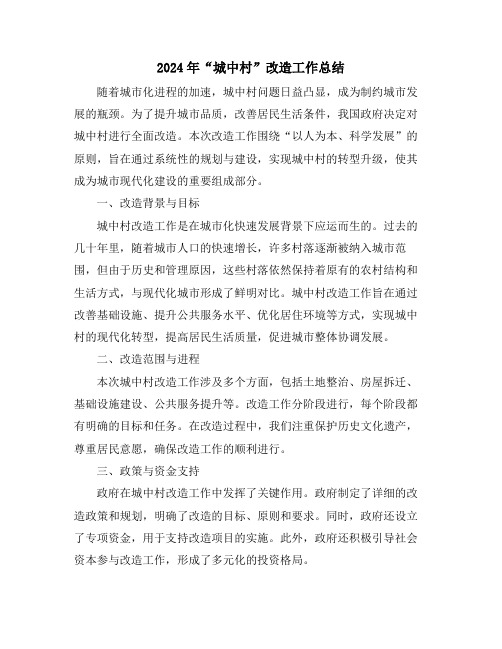 2024年“城中村”改造工作总结

随着城市化进程的加速，城中村问题日益凸显，成为制约城市发展的瓶颈。为了提升城市品质，改善居民生活条件，我国政府决定对城中村进行全面改造。本次改造工作围绕“以人为本、科学发展”的原则，旨在通过系统性的规划与建设，实现城中村的转型升级，使其成为城市现代化建设的重要组成部分。

一、改造背景与目标

城中村改造工作是在城市化快速发展背景下应运而生的。过去的几十年里，随着城市人口的快速增长，许多村落逐渐被纳入城市范围，但由于历史和管理原因，这些村落依然保持着原有的农村结构和生活方式，与现代化城市形成了鲜明对比。城中村改造工作旨在通过改善基础设施、提升公共服务水平、优化居住环境等方式，实现城中村的现代化转型，提高居民生活质量，促进城市整体协调发展。

二、改造范围与进程

本次城中村改造工作涉及多个方面，包括土地整治、房屋拆迁、基础设施建设、公共服务提升等。改造工作分阶段进行，每个阶段都有明确的目标和任务。在改造过程中，我们注重保护历史文化遗产，尊重居民意愿，确保改造工作的顺利进行。

三、政策与资金支持

政府在城中村改造工作中发挥了关键作用。政府制定了详细的改造政策和规划，明确了改造的目标、原则和要求。同时，政府还设立了专项资金，用于支持改造项目的实施。此外，政府还积极引导社会资本参与改造工作，形成了多元化的投资格局。